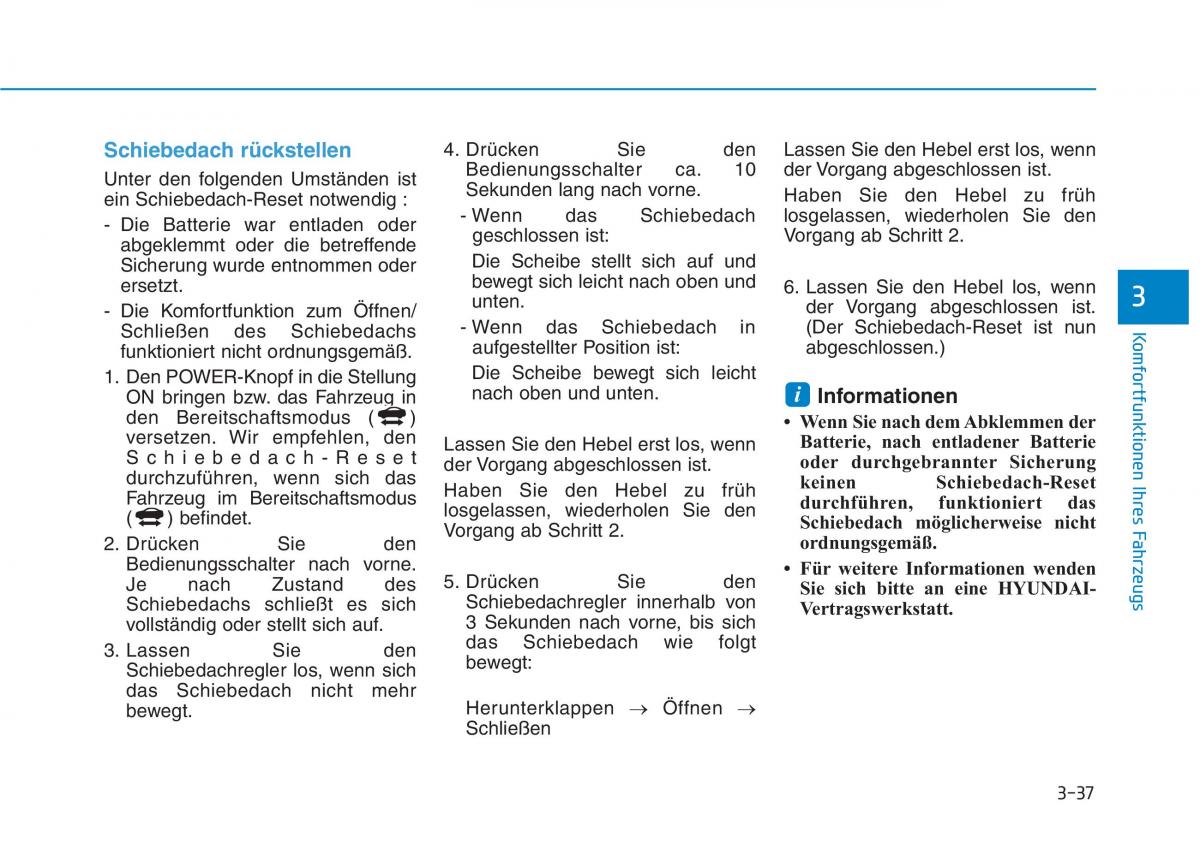 Schiebedach rückstellen

Unter den folgenden Umständen ist ein Schiebedach-Reset notwendig :

- Die Batterie war entladen oder abgeklemmt oder die betreffende Sicherung wurde entnommen oder ersetzt.

- Die Komfortfunktion zum Öffnen/ Schließen des Schiebedachs funktioniert nicht ordnungsgemäß.

1. Den POWER-Knopf in die Stellung ON bringen bzw. das Fahrzeug in den Bereitschaftsmodus ( ) versetzen. Wir empfehlen, den Schiebedach-Reset durchzuführen, wenn sich das Fahrzeug im Bereitschaftsmodus ( ) befindet.

2. Drücken Sie den Bedienungsschalter nach vorne. Je nach Zustand des Schiebedachs schließt es sich vollständig oder stellt sich auf.

3. Lassen Sie den Schiebedachregler los, wenn sich das Schiebedach nicht mehr bewegt.

4. Drücken Sie den Bedienungsschalter ca. 10 Sekunden lang nach vorne.

- Wenn das Schiebedach geschlossen ist:

Die Scheibe stellt sich auf und bewegt sich leicht nach oben und unten.

- Wenn das Schiebedach in aufgestellter Position ist:

Die Scheibe bewegt sich leicht nach oben und unten.

Lassen Sie den Hebel erst los, wenn der Vorgang abgeschlossen ist.

Haben Sie den Hebel zu früh losgelassen, wiederholen Sie den Vorgang ab Schritt 2.

5. Drücken Sie den Schiebedachregler innerhalb von 3 Sekunden nach vorne, bis sich das Schiebedach wie folgt bewegt:

Herunterklappen → Öffnen → Schließen

Lassen Sie den Hebel erst los, wenn der Vorgang abgeschlossen ist.

Haben Sie den Hebel zu früh losgelassen, wiederholen Sie den Vorgang ab Schritt 2.

6. Lassen Sie den Hebel los, wenn der Vorgang abgeschlossen ist. (Der Schiebedach-Reset ist nun abgeschlossen.)

i Informationen

• Wenn Sie nach dem Abklemmen der Batterie, nach entladener Batterie oder durchgebrannter Sicherung keinen Schiebedach-Reset durchführen, funktioniert das Schiebedach möglicherweise nicht ordnungsgemäß.

• Für weitere Informationen wenden Sie sich bitte an eine HYUNDAI-Vertragswerkstatt.

3

Komfortfunktionen Ihres Fahrzeugs

3-37